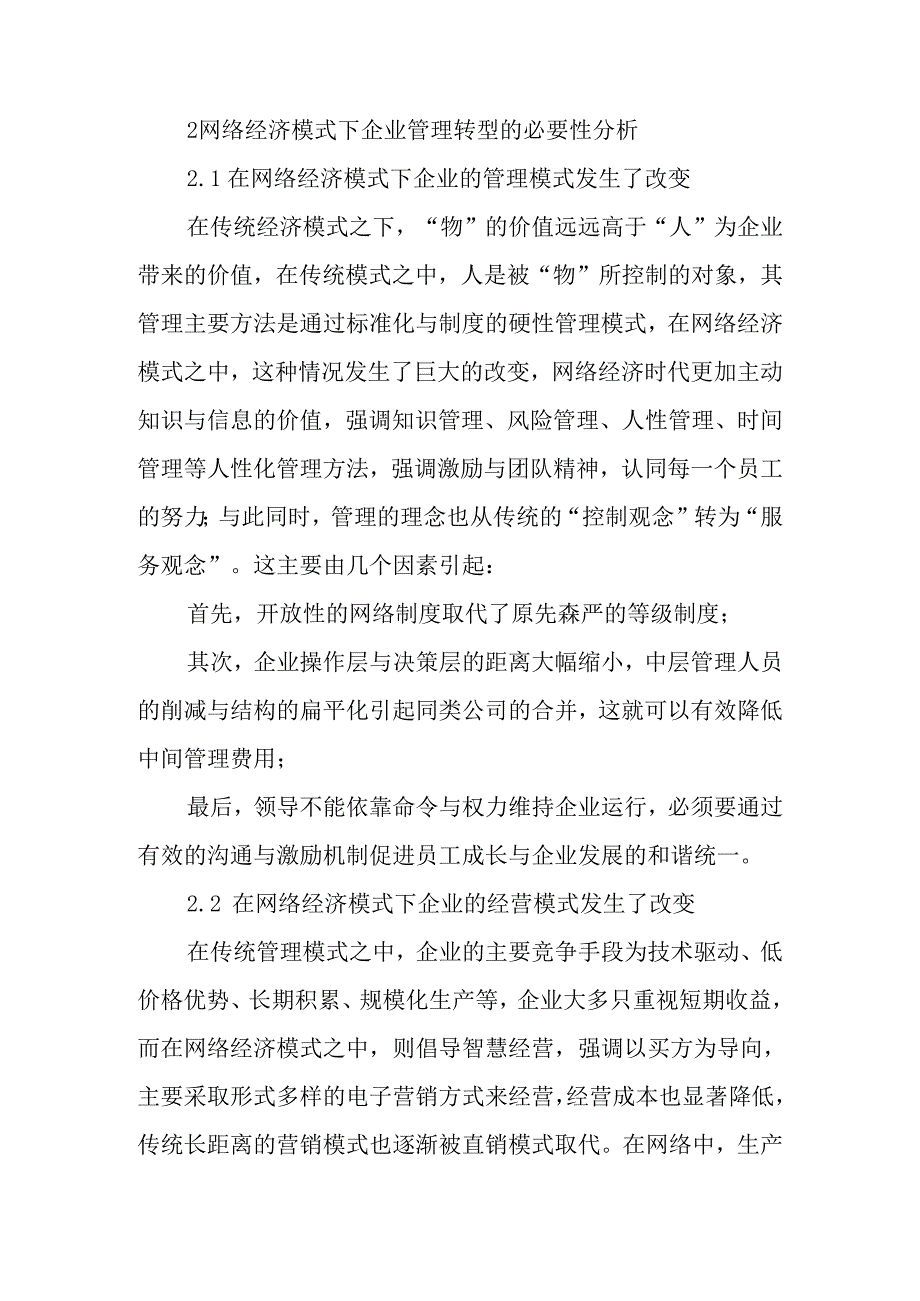 2网络经济模式下企业管理转型的必要性分析

2.1在网络经济模式下企业的管理模式发生了改变

在传统经济模式之下，“物”的价值远远高于“人”为企业带来的价值，在传统模式之中，人是被“物”所控制的对象，其管理主要方法是通过标准化与制度的硬性管理模式，在网络经济模式之中，这种情况发生了巨大的改变，网络经济时代更加主动知识与信息的价值，强调知识管理、风险管理、人性管理、时间管理等人性化管理方法，强调激励与团队精神，认同每一个员工的努力;与此同时，管理的理念也从传统的“控制观念”转为“服务观念”。这主要由几个因素引起：

首先，开放性的网络制度取代了原先森严的等级制度；

其次，企业操作层与决策层的距离大幅缩小，中层管理人员的削减与结构的扁平化引起同类公司的合并，这就可以有效降低中间管理费用；

最后，领导不能依靠命令与权力维持企业运行，必须要通过有效的沟通与激励机制促进员工成长与企业发展的和谐统一。

2.2 在网络经济模式下企业的经营模式发生了改变

在传统管理模式之中，企业的主要竞争手段为技术驱动、低价格优势、长期积累、规模化生产等，企业大多只重视短期收益，而在网络经济模式之中，则倡导智慧经营，强调以买方为导向，主要采取形式多样的电子营销方式来经营，经营成本也显著降低，传统长距离的营销模式也逐渐被直销模式取代。在网络中，生产